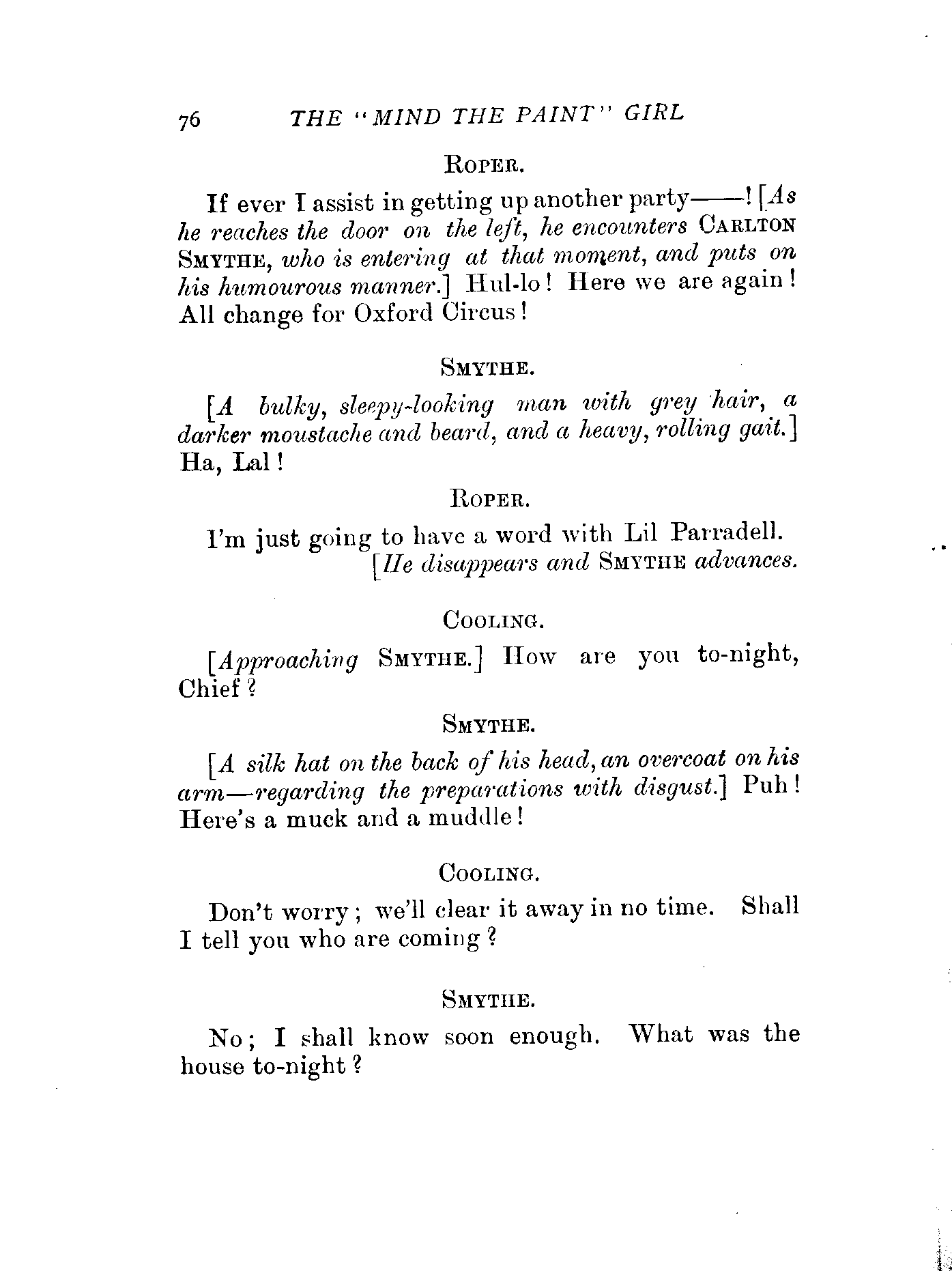 76 THE "MIND THE PAINT" GIRL

ROPER.

If ever I assist in getting up another party——! [As he reaches the door on the left, he encounters CARLTON SMYTHE, who is entering at that moment, and puts on his humourous manner.] Hul-lo! Here we are again! All change for Oxford Circus!

SMYTHE.

[A bulky, sleepy-looking man with grey hair, a darker moustache and beard, and a heavy, rolling gait.] Ha, Lal!

ROPER.

I'm just going to have a word with Lil Parradell.
[He disappears and SMYTHE advances.

COOLING.

[Approaching SMYTHE.] How are you to-night, Chief?

SMYTHE.

[A silk hat on the back of his head, an overcoat on his arm—regarding the preparations with disgust.] Puh! Here's a muck and a muddle!

COOLING.

Don't worry; we'll clear it away in no time. Shall I tell you who are coming?

SMYTHE.

No; I shall know soon enough. What was the house to-night?